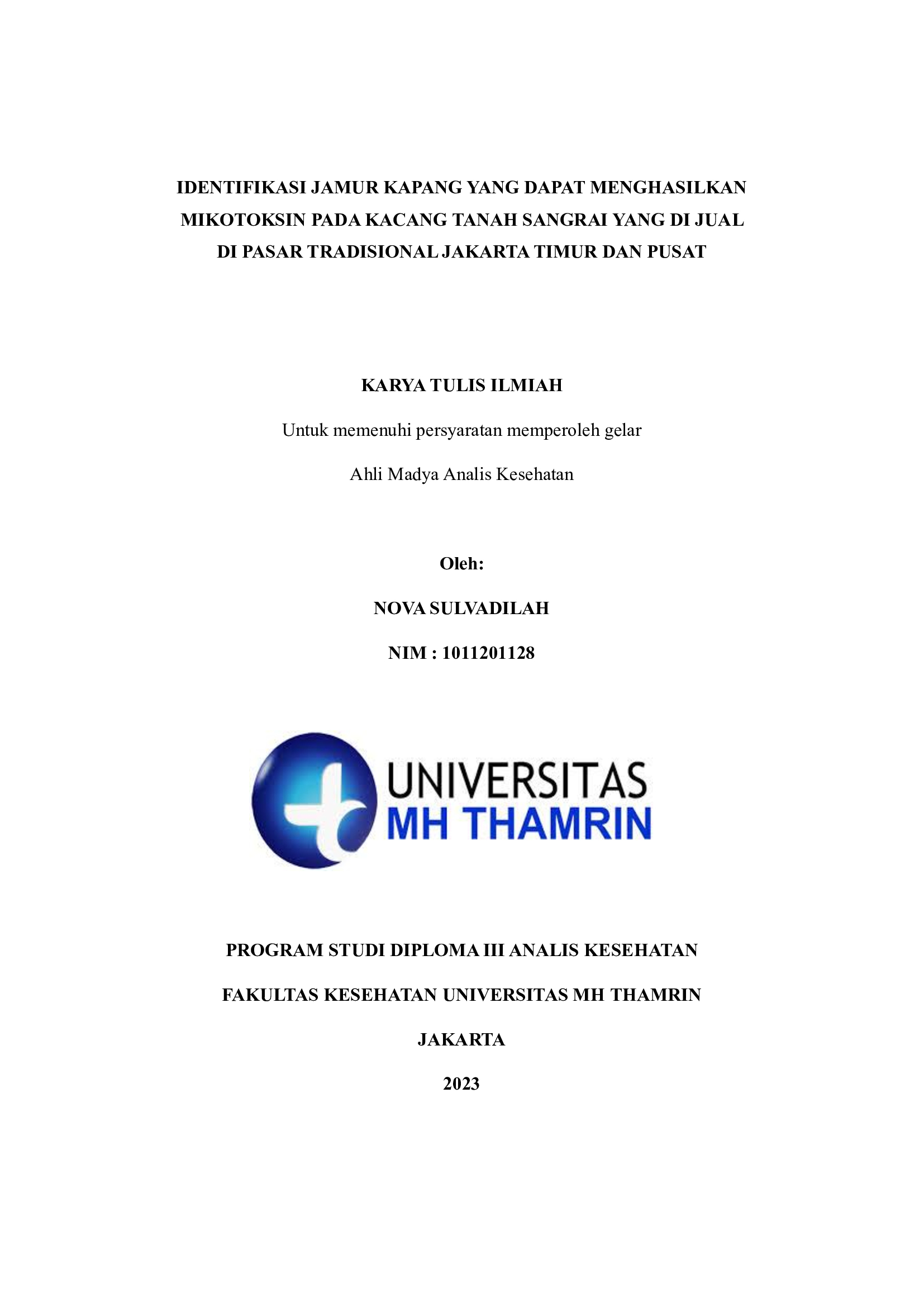 IDENTIFIKASI JAMUR KAPANG YANG DAPAT MENGHASILKAN MIKOTOKSIN PADA KACANG TANAH SANGRAI YANG DI JUAL DI PASAR TRADISIONAL JAKARTA TIMUR DAN PUSAT

KARYA TULIS ILMIAH

Untuk memenuhi persyaratan memperoleh gelar

Ahli Madya Analis Kesehatan

Oleh:

NOVA SULVADILAH

NIM : 1011201128

UNIVERSITAS
MH THAMRIN

PROGRAM STUDI DIPLOMA III ANALIS KESEHATAN

FAKULTAS KESEHATAN UNIVERSITAS MH THAMRIN

JAKARTA

2023